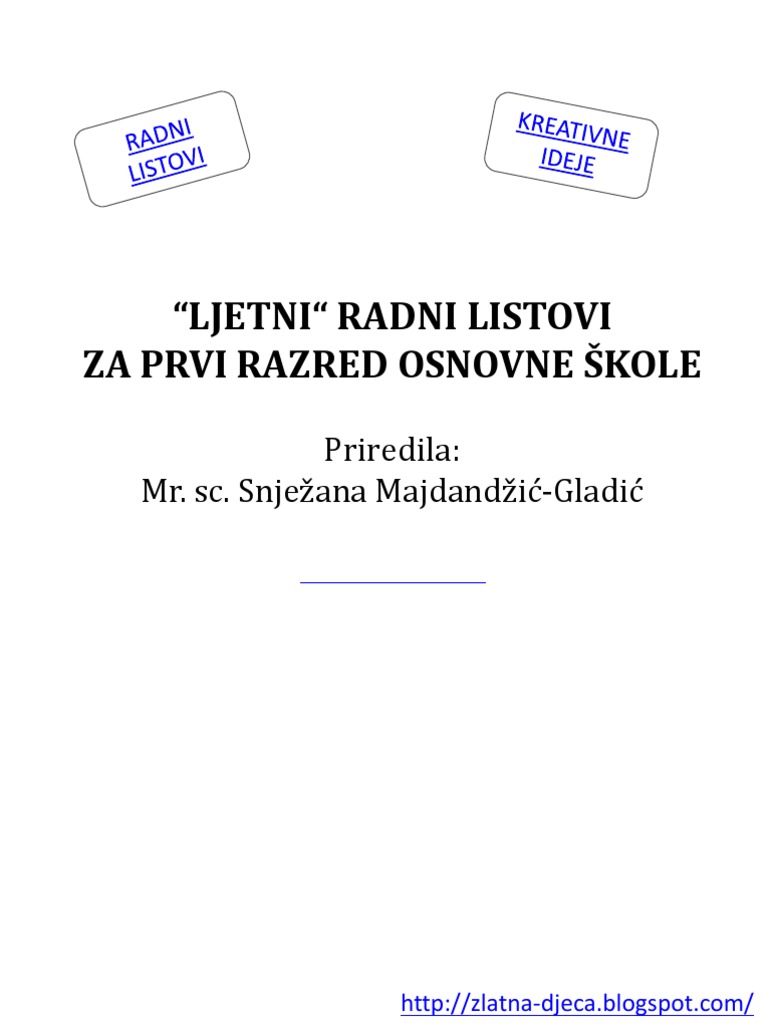 RADNI LISTOVI

KREATIVNE IDEJE

“LJETNI“ RADNI LISTOVI
ZA PRVI RAZRED OSNOVNE ŠKOLE

Priredila:
Mr. sc. Snježana Majdandžić-Gladić

http://zlatna-djeca.blogspot.com/